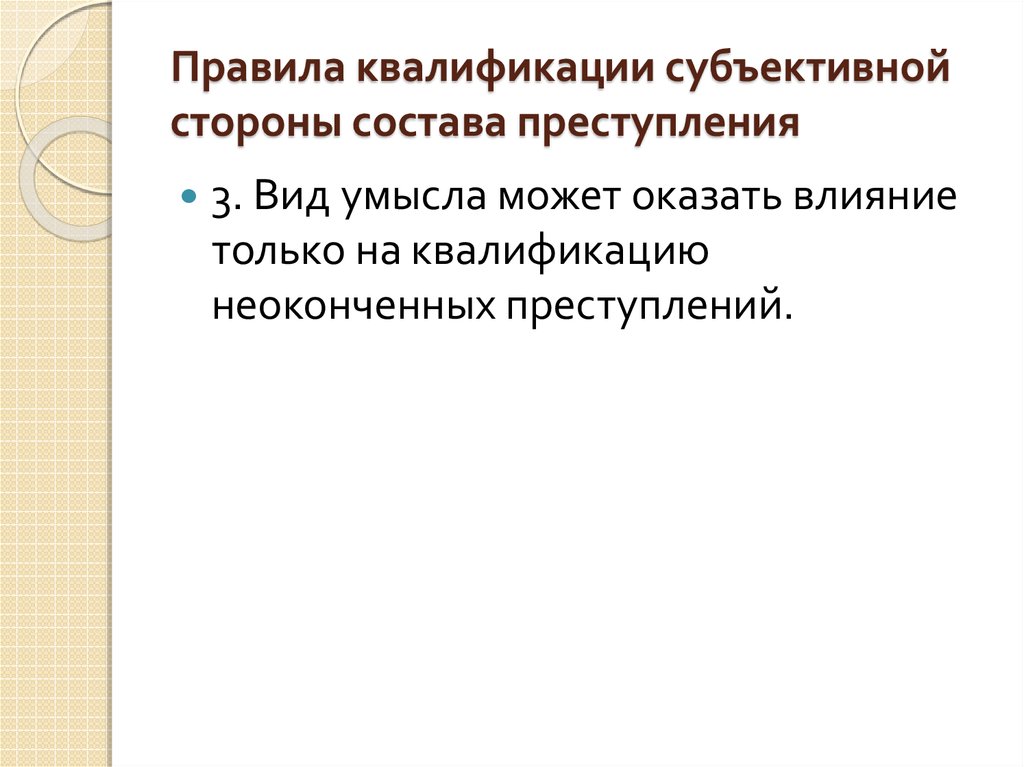 Правила квалификации субъективной стороны состава преступления

3. Вид умысла может оказать влияние только на квалификацию неоконченных преступлений.